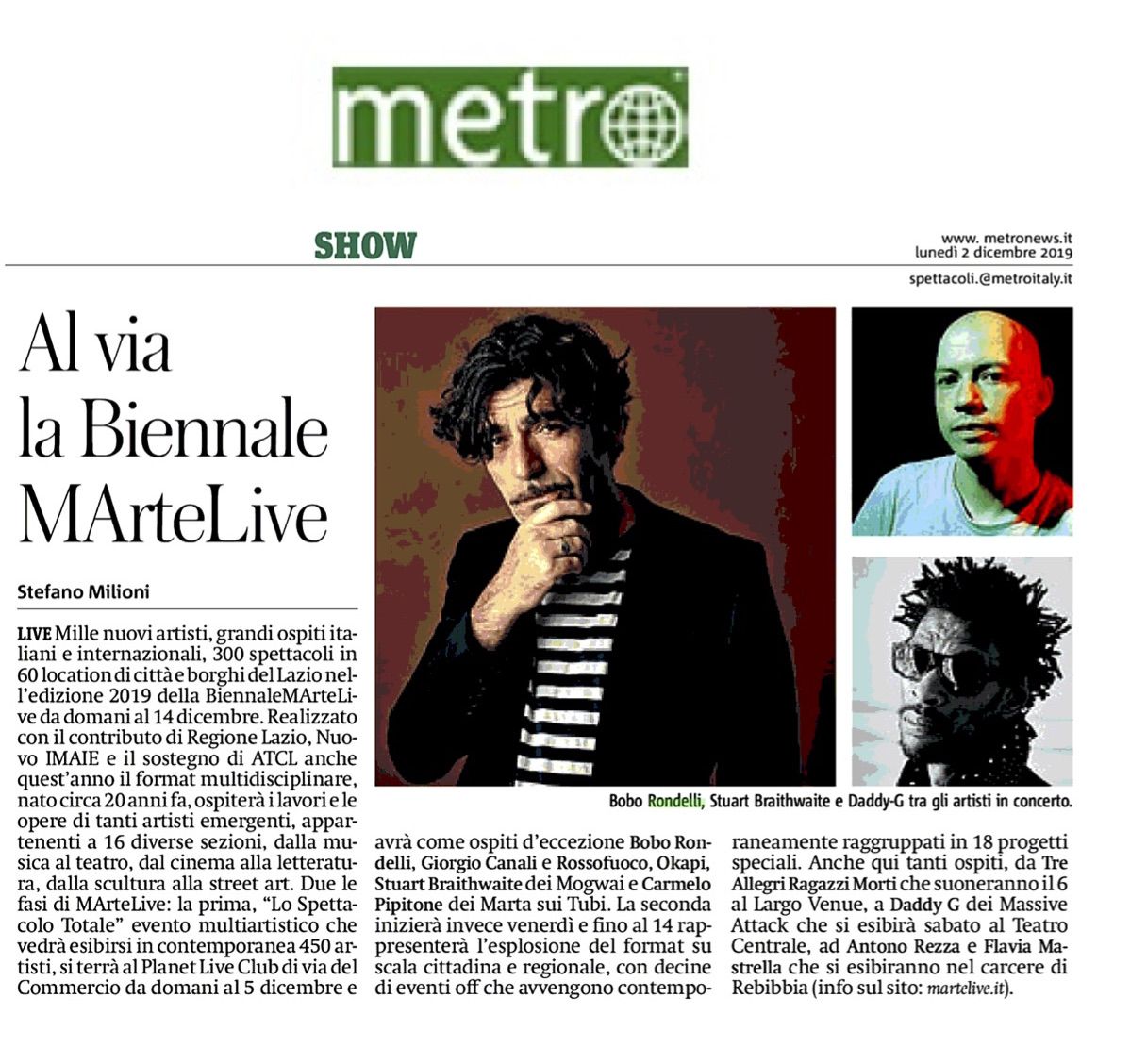 metro

SHOW

www. metronews.it
lunedì 2 dicembre 2019

spettacoli.@metroitaly.it

Al via la Biennale MArteLive

Stefano Milioni

LIVE Mille nuovi artisti, grandi ospiti italiani e internazionali, 300 spettacoli in 60 location di città e borghi del Lazio nell'edizione 2019 della BiennaleMArteLive da domani al 14 dicembre. Realizzato con il contributo di Regione Lazio, Nuovo IMAIE e il sostegno di ATCL anche quest'anno il format multidisciplinare, nato circa 20 anni fa, ospiterà i lavori e le opere di tanti artisti emergenti, appartenenti a 16 diverse sezioni, dalla musica al teatro, dal cinema alla letteratura, dalla scultura alla street art. Due le fasi di MArteLive: la prima, "Lo Spettacolo Totale" evento multiartistico che vedrà esibirsi in contemporanea 450 artisti, si terrà al Planet Live Club di via del Commercio da domani al 5 dicembre e avrà come ospiti d'eccezione Bobo Rondelli, Giorgio Canali e Rossofuoco, Okapi, Stuart Braithwaite dei Mogwai e Carmelo Pipitone dei Marta sui Tubi. La seconda inizierà invece venerdì e fino al 14 rappresenterà l'esplosione del format su scala cittadina e regionale, con decine di eventi off che avvengono contemporaneamente raggruppati in 18 progetti speciali. Anche qui tanti ospiti, da Tre Allegri Ragazzi Morti che suoneranno il 6 al Largo Venue, a Daddy G dei Massive Attack che si esibirà sabato al Teatro Centrale, ad Antono Rezza e Flavia Mastrella che si esibiranno nel carcere di Rebibbia (info sul sito: martelive.it).

Bobo Rondelli, Stuart Braithwaite e Daddy-G tra gli artisti in concerto.